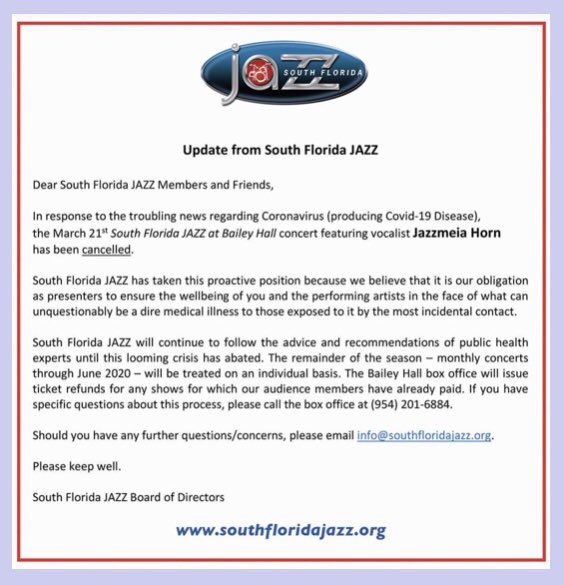 JAZZ SOUTH FLORIDA

Update from South Florida JAZZ

Dear South Florida JAZZ Members and Friends,

In response to the troubling news regarding Coronavirus (producing Covid-19 Disease), the March 21st South Florida JAZZ at Bailey Hall concert featuring vocalist Jazzmeia Horn has been cancelled.

South Florida JAZZ has taken this proactive position because we believe that it is our obligation as presenters to ensure the wellbeing of you and the performing artists in the face of what can unquestionably be a dire medical illness to those exposed to it by the most incidental contact.

South Florida JAZZ will continue to follow the advice and recommendations of public health experts until this looming crisis has abated. The remainder of the season – monthly concerts through June 2020 – will be treated on an individual basis. The Bailey Hall box office will issue ticket refunds for any shows for which our audience members have already paid. If you have specific questions about this process, please call the box office at (954) 201-6884.

Should you have any further questions/concerns, please email info@southfloridajazz.org.

Please keep well.

South Florida JAZZ Board of Directors

www.southfloridajazz.org